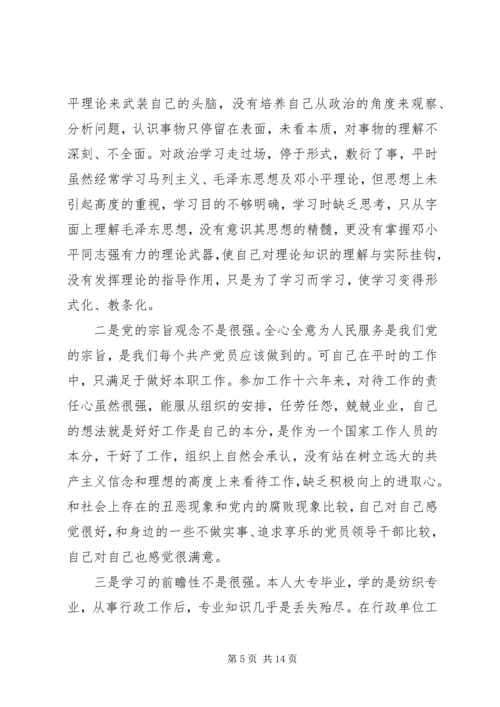 平理论来武装自己的头脑，没有培养自己从政治的角度来观察、分析问题，认识事物只停留在表面，未看本质，对事物的理解不深刻、不全面。对政治学习走过场，停于形式，敷衍了事，平时虽然经常学习马列主义、毛泽东思想及邓小平理论，但思想上未引起高度的重视，学习目的不够明确，学习时缺乏思考，只从字面上理解毛泽东思想，没有意识其思想的精髓，更没有掌握邓小平同志强有力的理论武器，使自己对理论知识的理解与实际挂钩，没有发挥理论的指导作用，只是为了学习而学习，使学习变得形式化、教条化。

二是党的宗旨观念不是很强。全心全意为人民服务是我们党的宗旨，是我们每个共产党员应该做到的。可自己在平时的工作中，只满足于做好本职工作。参加工作十六年来，对待工作的责任心虽然很强，能服从组织的安排，任劳任怨，兢兢业业，自己的想法就是好好工作是自己的本分，是作为一个国家工作人员的本分，干好了工作，组织上自然会承认，没有站在树立远大的共产主义信念和理想的高度上来看待工作，缺乏积极向上的进取心。和社会上存在的丑恶现象和党内的腐败现象比较，自己对自己感觉很好，和身边的一些不做实事、追求享乐的党员领导干部比较，自己对自己也感觉很满意。

三是学习的前瞻性不是很强。本人大专毕业，学的是纺织专业，从事行政工作后，专业知识几乎是丢失殆尽。在行政单位工

第 5 页 共 14 页